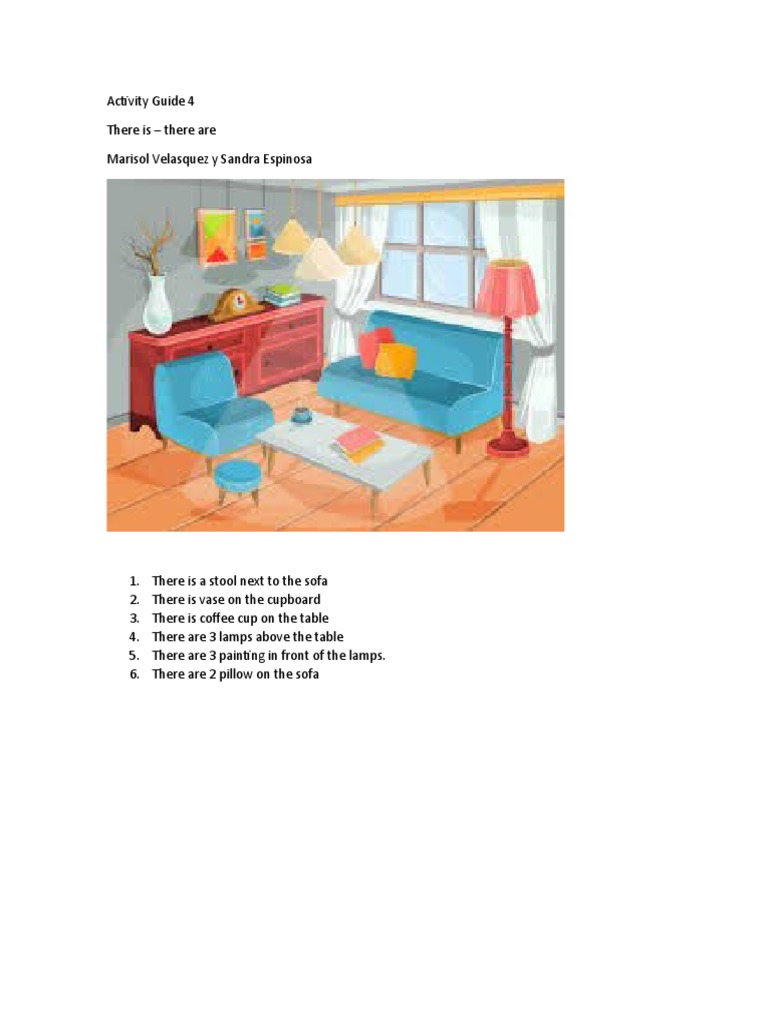 Activity Guide 4

There is – there are

Marisol Velasquez y Sandra Espinosa

1. There is a stool next to the sofa
2. There is vase on the cupboard
3. There is coffee cup on the table
4. There are 3 lamps above the table
5. There are 3 painting in front of the lamps.
6. There are 2 pillow on the sofa